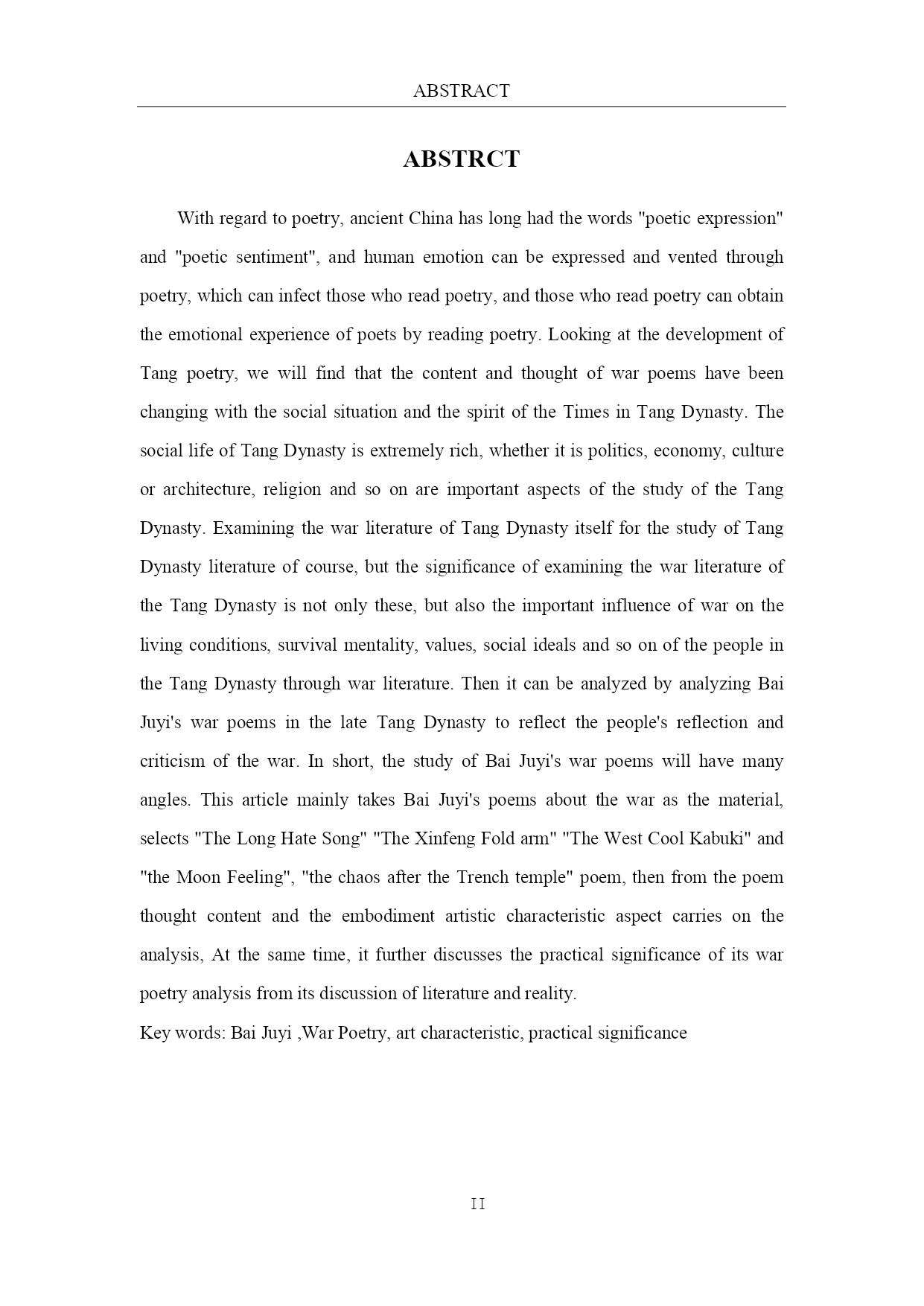 ABSTRACT

ABSTRCT

With regard to poetry, ancient China has long had the words "poetic expression" and "poetic sentiment", and human emotion can be expressed and vented through poetry, which can infect those who read poetry, and those who read poetry can obtain the emotional experience of poets by reading poetry. Looking at the development of Tang poetry, we will find that the content and thought of war poems have been changing with the social situation and the spirit of the Times in Tang Dynasty. The social life of Tang Dynasty is extremely rich, whether it is politics, economy, culture or architecture, religion and so on are important aspects of the study of the Tang Dynasty. Examining the war literature of Tang Dynasty itself for the study of Tang Dynasty literature of course, but the significance of examining the war literature of the Tang Dynasty is not only these, but also the important influence of war on the living conditions, survival mentality, values, social ideals and so on of the people in the Tang Dynasty through war literature. Then it can be analyzed by analyzing Bai Juyi's war poems in the late Tang Dynasty to reflect the people's reflection and criticism of the war. In short, the study of Bai Juyi's war poems will have many angles. This article mainly takes Bai Juyi's poems about the war as the material, selects "The Long Hate Song" "The Xinfeng Fold arm" "The West Cool Kabuki" and "the Moon Feeling", "the chaos after the Trench temple" poem, then from the poem thought content and the embodiment artistic characteristic aspect carries on the analysis, At the same time, it further discusses the practical significance of its war poetry analysis from its discussion of literature and reality.

Key words: Bai Juyi ,War Poetry, art characteristic, practical significance

II